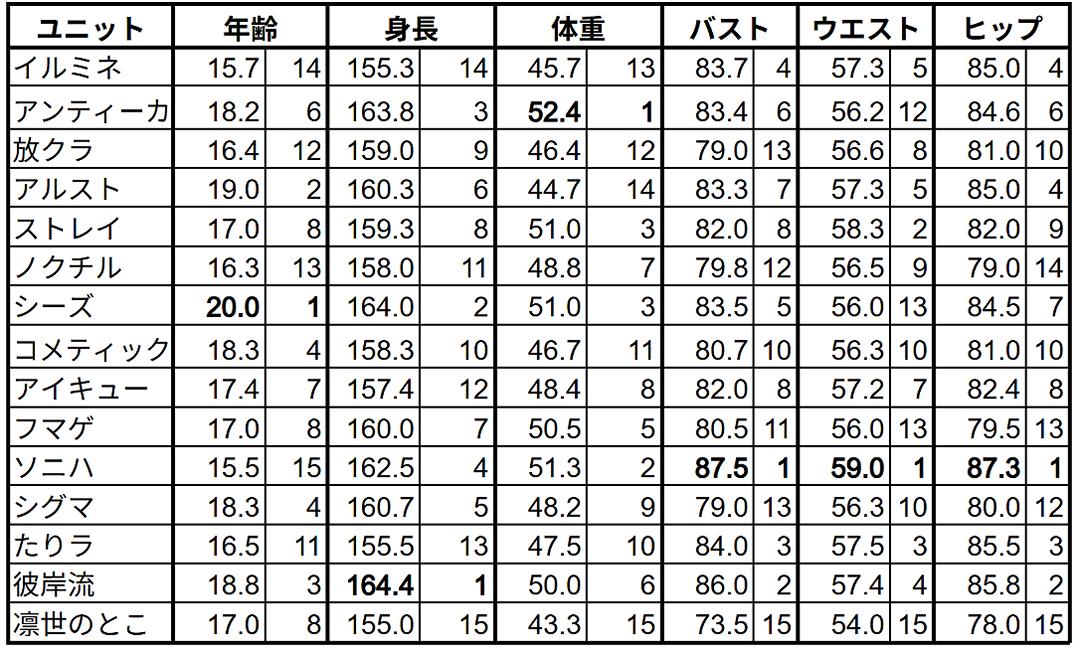 | ユニット | 年齢 |  | 身長 |  | 体重 |  | バスト |  | ウエスト |  | ヒップ |  |
|---|---|---|---|---|---|---|---|---|---|---|---|---|
| イルミネ | 15.7 | 14 | 155.3 | 14 | 45.7 | 13 | 83.7 | 4 | 57.3 | 5 | 85.0 | 4 |
| アンティーカ | 18.2 | 6 | 163.8 | 3 | 52.4 | 1 | 83.4 | 6 | 56.2 | 12 | 84.6 | 6 |
| 放クラ | 16.4 | 12 | 159.0 | 9 | 46.4 | 12 | 79.0 | 13 | 56.6 | 8 | 81.0 | 10 |
| アルスト | 19.0 | 2 | 160.3 | 6 | 44.7 | 14 | 83.3 | 7 | 57.3 | 5 | 85.0 | 4 |
| ストレイ | 17.0 | 8 | 159.3 | 8 | 51.0 | 3 | 82.0 | 8 | 58.3 | 2 | 82.0 | 9 |
| ノクチル | 16.3 | 13 | 158.0 | 11 | 48.8 | 7 | 79.8 | 12 | 56.5 | 9 | 79.0 | 14 |
| シーズ | 20.0 | 1 | 164.0 | 2 | 51.0 | 3 | 83.5 | 5 | 56.0 | 13 | 84.5 | 7 |
| コメティック | 18.3 | 4 | 158.3 | 10 | 46.7 | 11 | 80.7 | 10 | 56.3 | 10 | 81.0 | 10 |
| アイキュー | 17.4 | 7 | 157.4 | 12 | 48.4 | 8 | 82.0 | 8 | 57.2 | 7 | 82.4 | 8 |
| フマゲ | 17.0 | 8 | 160.0 | 7 | 50.5 | 5 | 80.5 | 11 | 56.0 | 13 | 79.5 | 13 |
| ソニハ | 15.5 | 15 | 162.5 | 4 | 51.3 | 2 | 87.5 | 1 | 59.0 | 1 | 87.3 | 1 |
| シグマ | 18.3 | 4 | 160.7 | 5 | 48.2 | 9 | 79.0 | 13 | 56.3 | 10 | 80.0 | 12 |
| たりラ | 16.5 | 11 | 155.5 | 13 | 47.5 | 10 | 84.0 | 3 | 57.5 | 3 | 85.5 | 3 |
| 彼岸流 | 18.8 | 3 | 164.4 | 1 | 50.0 | 6 | 86.0 | 2 | 57.4 | 4 | 85.8 | 2 |
| 凛世のとこ | 17.0 | 8 | 155.0 | 15 | 43.3 | 15 | 73.5 | 15 | 54.0 | 15 | 78.0 | 15 |